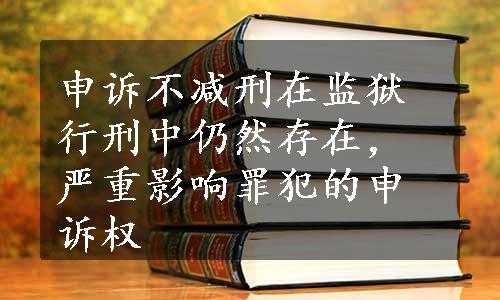 申诉不减刑在监狱行刑中仍然存在，严重影响罪犯的申诉权